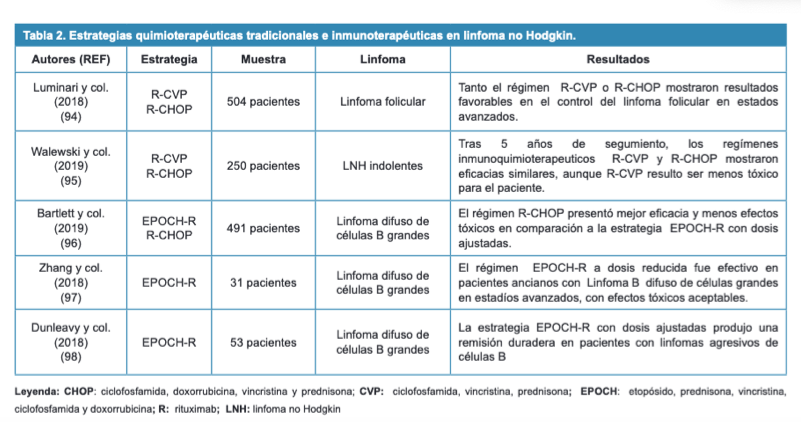 Tabla 2. Estrategias quimioterapéuticas tradicionales e inmunoterapéuticas en linfoma no Hodgkin.

| Autores (REF) | Estrategia | Muestra | Linfoma | Resultados |
|---|---|---|---|---|
| Luminari y col. (2018) (94) | R-CVP R-CHOP | 504 pacientes | Linfoma folicular | Tanto el régimen R-CVP o R-CHOP mostraron resultados favorables en el control del linfoma folicular en estados avanzados. |
| Walewski y col. (2019) (95) | R-CVP R-CHOP | 250 pacientes | LNH indolentes | Tras 5 años de segumiento, los regímenes inmunoquimioterapeuticos R-CVP y R-CHOP mostraron eficacias similares, aunque R-CVP resulto ser menos tóxico para el paciente. |
| Bartlett y col. (2019) (96) | EPOCH-R R-CHOP | 491 pacientes | Linfoma difuso de células B grandes | El régimen R-CHOP presentó mejor eficacia y menos efectos tóxicos en comparación a la estrategia EPOCH-R con dosis ajustadas. |
| Zhang y col. (2018) (97) | EPOCH-R | 31 pacientes | Linfoma difuso de células B grandes | El régimen EPOCH-R a dosis reducida fue efectivo en pacientes ancianos con Linfoma B difuso de células grandes en estadíos avanzados, con efectos tóxicos aceptables. |
| Dunleavy y col. (2018) (98) | EPOCH-R | 53 pacientes | Linfoma difuso de células B grandes | La estrategia EPOCH-R con dosis ajustadas produjo una remisión duradera en pacientes con linfomas agresivos de células B |

Leyenda: CHOP: ciclofosfamida, doxorrubicina, vincristina y prednisona; CVP: ciclofosfamida, vincristina, prednisona; EPOCH: etopósido, prednisona, vincristina, ciclofosfamida y doxorrubicina; R: rituximab; LNH: linfoma no Hodgkin